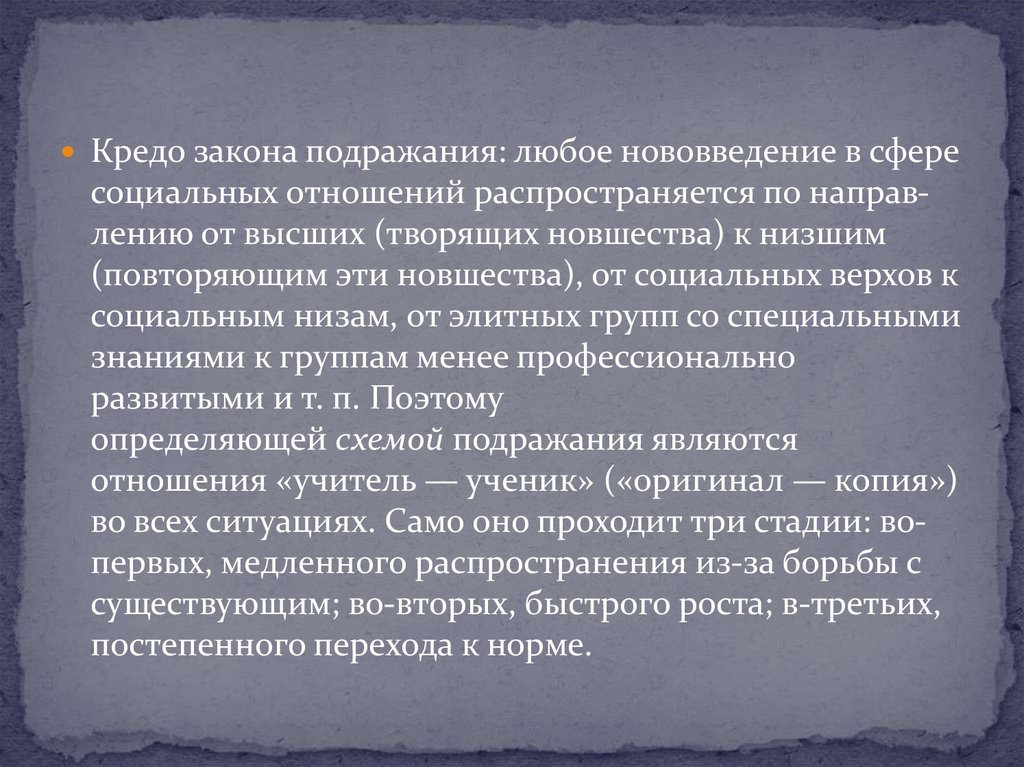 • Кредо закона подражания: любое нововведение в сфере социальных отношений распространяется по направлению от высших (творящих новшества) к низшим (повторяющим эти новшества), от социальных верхов к социальным низам, от элитных групп со специальными знаниями к группам менее профессионально развитыми и т. п. Поэтому определяющей схемой подражания являются отношения «учитель — ученик» («оригинал — копия») во всех ситуациях. Само оно проходит три стадии: во-первых, медленного распространения из-за борьбы с существующим; во-вторых, быстрого роста; в-третьих, постепенного перехода к норме.